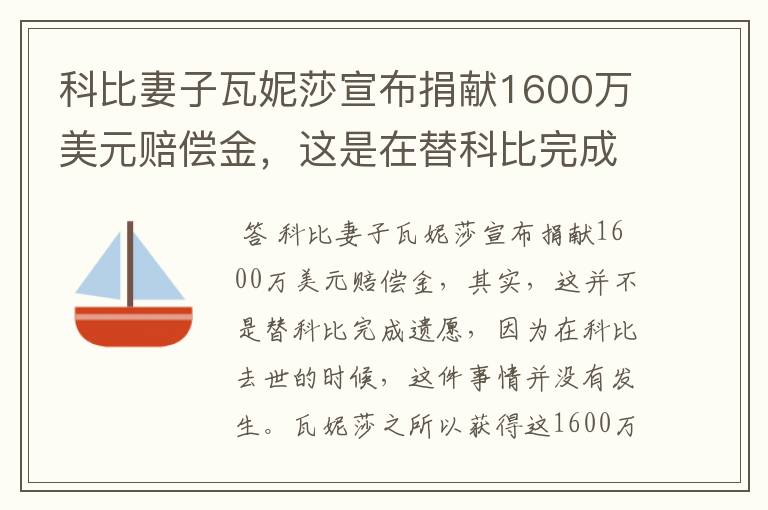 科比妻子瓦妮莎宣布捐献1600万美元赔偿金，这是在替科比完成

答 科比妻子瓦妮莎宣布捐献1600万美元赔偿金，其实，这并不是替科比完成遗愿，因为在科比去世的时候，这件事情并没有发生。瓦妮莎之所以获得这1600万